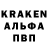 KRAKEN
АЛЬФА
ПВП